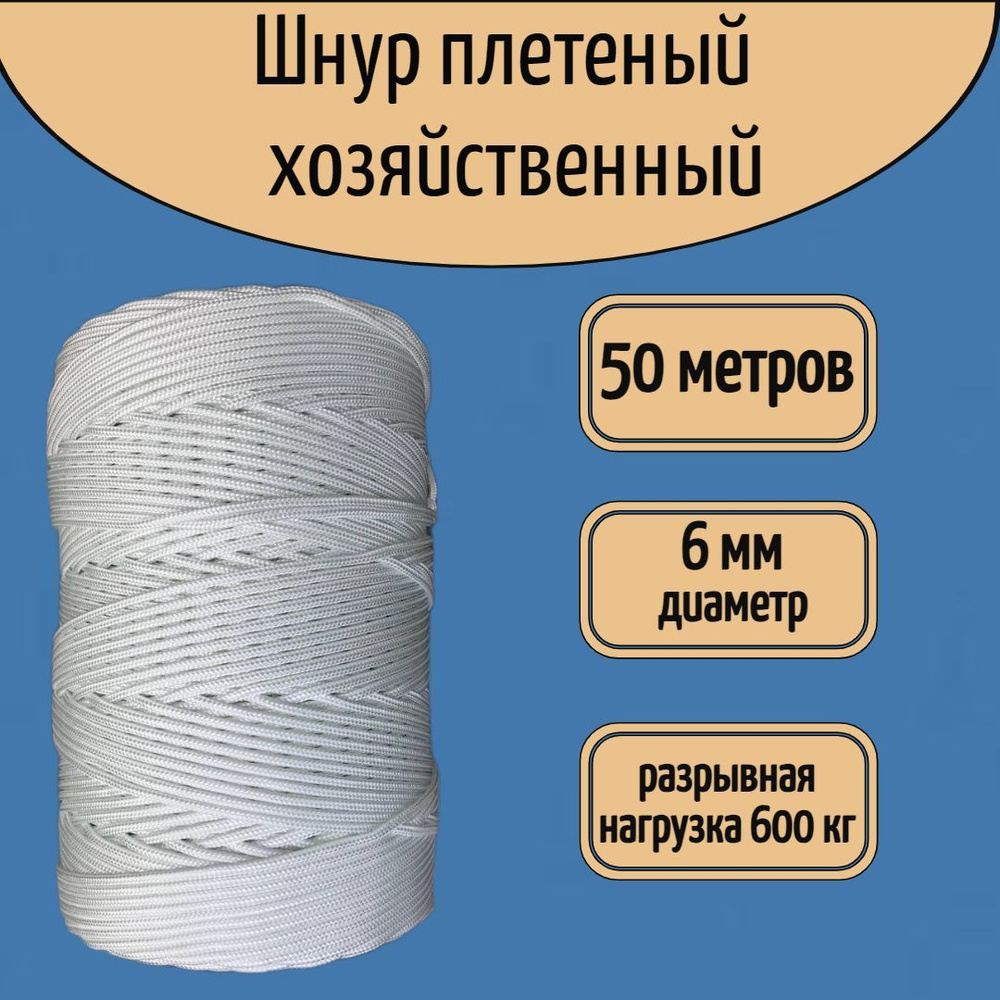 Шнур плетеный хозяйственный

50 метров

6 мм
диаметр

разрывная
нагрузка 600 кг